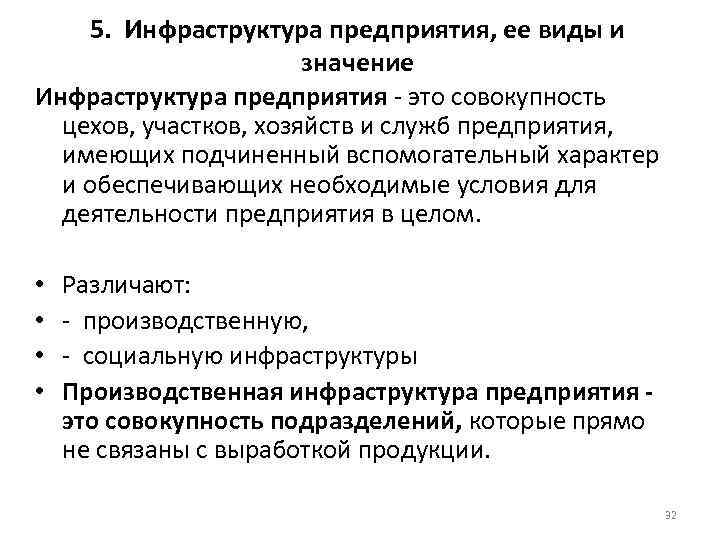 5. Инфраструктура предприятия, ее виды и значение

Инфраструктура предприятия - это совокупность цехов, участков, хозяйств и служб предприятия, имеющих подчиненный вспомогательный характер и обеспечивающих необходимые условия для деятельности предприятия в целом.

• Различают:
• - производственную,
• - социальную инфраструктуры
• Производственная инфраструктура предприятия - это совокупность подразделений, которые прямо не связаны с выработкой продукции.

32